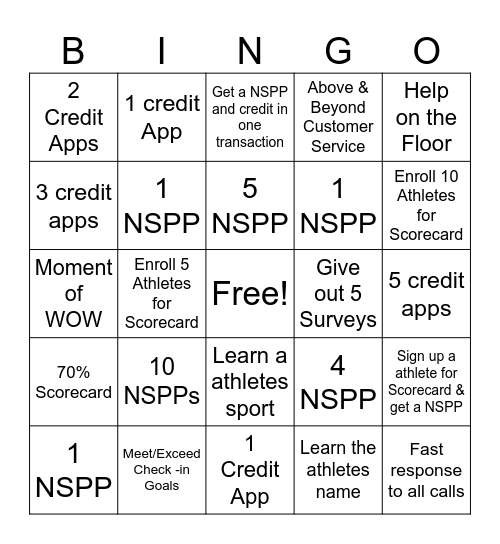 | B | I | N | G | O |
|---|---|---|---|---|
| 2 Credit Apps | 1 credit App | Get a NSPP and credit in one transaction | Above & Beyond Customer Service | Help on the Floor |
| 3 credit apps | 1 NSPP | 5 NSPP | 1 NSPP | Enroll 10 Athletes for Scorecard |
| Moment of WOW | Enroll 5 Athletes for Scorecard | Free! | Give out 5 Surveys | 5 credit apps |
| 70% Scorecard | 10 NSPPs | Learn a athletes sport | 4 NSPP | Sign up a athlete for Scorecard & get a NSPP |
| 1 NSPP | Meet/Exceed Check -in Goals | 1 Credit App | Learn the athletes name | Fast response to all calls |